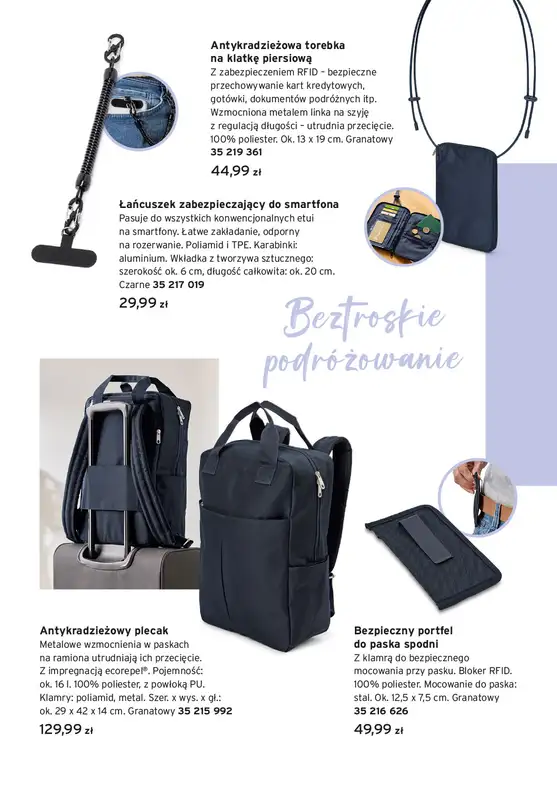 Antykradzieżowa torebka na klatkę piersiową
Z zabezpieczeniem RFID – bezpieczne przechowywanie kart kredytowych, gotówki, dokumentów podróżnych itp. Wzmocniona metalem linka na szyję z regulacją długości – utrudnia przecięcie. 100% poliester. Ok. 13 x 19 cm. Granatowy
35 219 361
44,99 zł

Łańcuszek zabezpieczający do smartfona
Pasuje do wszystkich konwencjonalnych etui na smartfony. Łatwe zakładanie, odporny na rozerwanie. Poliamid i TPE. Karabinki: aluminium. Wkładka z tworzywa sztucznego: szerokość ok. 6 cm, długość całkowita: ok. 20 cm. Czarne 35 217 019
29,99 zł

Beztroskie podróżowanie

Antykradzieżowy plecak
Metalowe wzmocnienia w paskach na ramiona utrudniają ich przecięcie. Z impregnacją ecorepel®. Pojemność: ok. 16 l. 100% poliester, z powłoką PU. Klamry: poliamid, metal. Szer. x wys. x gł.: ok. 29 x 42 x 14 cm. Granatowy 35 215 992
129,99 zł

Bezpieczny portfel do paska spodni
Z klamrą do bezpiecznego mocowania przy pasku. Bloker RFID. 100% poliester. Mocowanie do paska: stal. Ok. 12,5 x 7,5 cm. Granatowy
35 216 626
49,99 zł